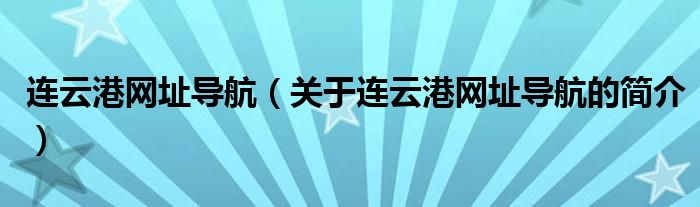 连云港网址导航（关于连云港网址导航的简介）